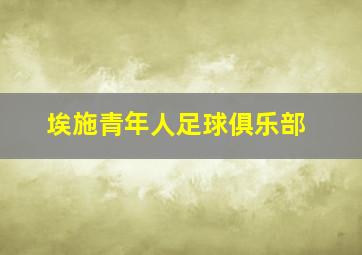 埃施青年人足球俱乐部